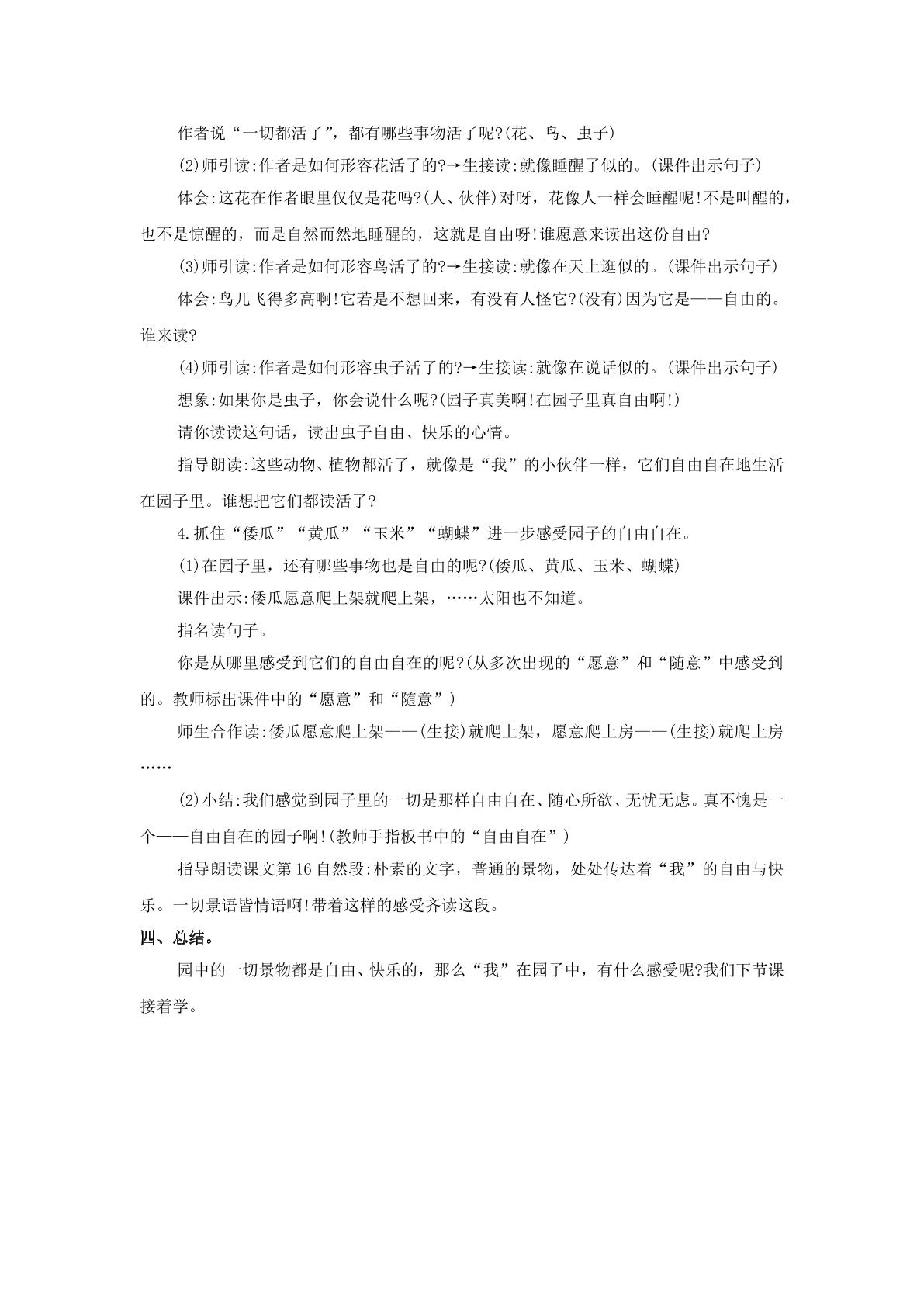 作者说“一切都活了”，都有哪些事物活了呢?(花、鸟、虫子)

(2)师引读:作者是如何形容花活了的?→生接读:就像睡醒了似的。(课件出示句子)

体会:这花在作者眼里仅仅是花吗?(人、伙伴)对呀，花像人一样会睡醒呢!不是叫醒的，也不是惊醒的，而是自然而然地睡醒的，这就是自由呀!谁愿意来读出这份自由?

(3)师引读:作者是如何形容鸟活了的?→生接读:就像在天上逛似的。(课件出示句子)

体会:鸟儿飞得多高啊!它若是不想回来，有没有人怪它?(没有)因为它是——自由的。谁来读?

(4)师引读:作者是如何形容虫子活了的?→生接读:就像在说话似的。(课件出示句子)

想象:如果你是虫子，你会说什么呢?(园子真美啊!在园子里真自由啊!)

请你读读这句话，读出虫子自由、快乐的心情。

指导朗读:这些动物、植物都活了，就像是“我”的小伙伴一样，它们自由自在地生活在园子里。谁想把它们都读活了?

4.抓住“倭瓜”“黄瓜”“玉米”“蝴蝶”进一步感受园子的自由自在。

(1)在园子里，还有哪些事物也是自由的呢?(倭瓜、黄瓜、玉米、蝴蝶)

课件出示:倭瓜愿意爬上架就爬上架，……太阳也不知道。

指名读句子。

你是从哪里感受到它们的自由自在的呢?(从多次出现的“愿意”和“随意”中感受到的。教师标出课件中的“愿意”和“随意”)

师生合作读:倭瓜愿意爬上架——(生接)就爬上架，愿意爬上房——(生接)就爬上房……

(2)小结:我们感觉到园子里的一切是那样自由自在、随心所欲、无忧无虑。真不愧是一个——自由自在的园子啊!(教师手指板书中的“自由自在”)

指导朗读课文第16自然段:朴素的文字，普通的景物，处处传达着“我”的自由与快乐。一切景语皆情语啊!带着这样的感受齐读这段。

四、总结。

园中的一切景物都是自由、快乐的，那么“我”在园子中，有什么感受呢?我们下节课接着学。